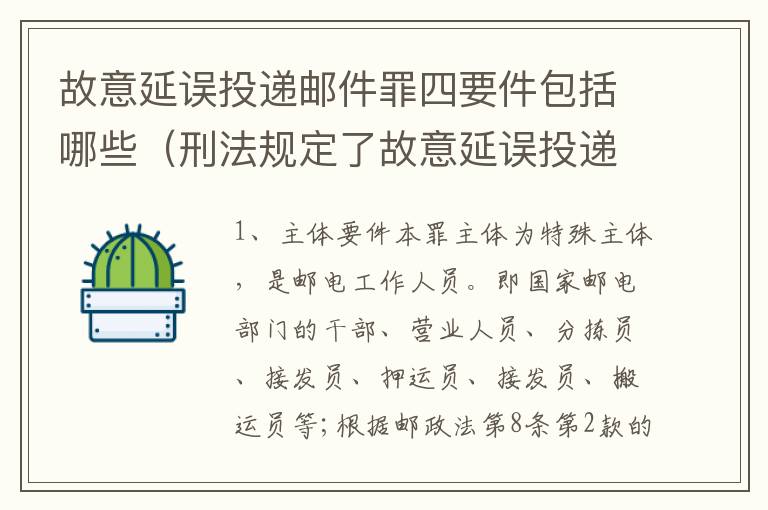 故意延误投递邮件罪四要件包括哪些（刑法规定了故意延误投递

1、主体要件本罪主体为特殊主体，是邮电工作人员。即国家邮电部门的干部、营业人员、分拣员、接发员、押运员、接发员、搬运员等；根据邮政法第8条第2款的